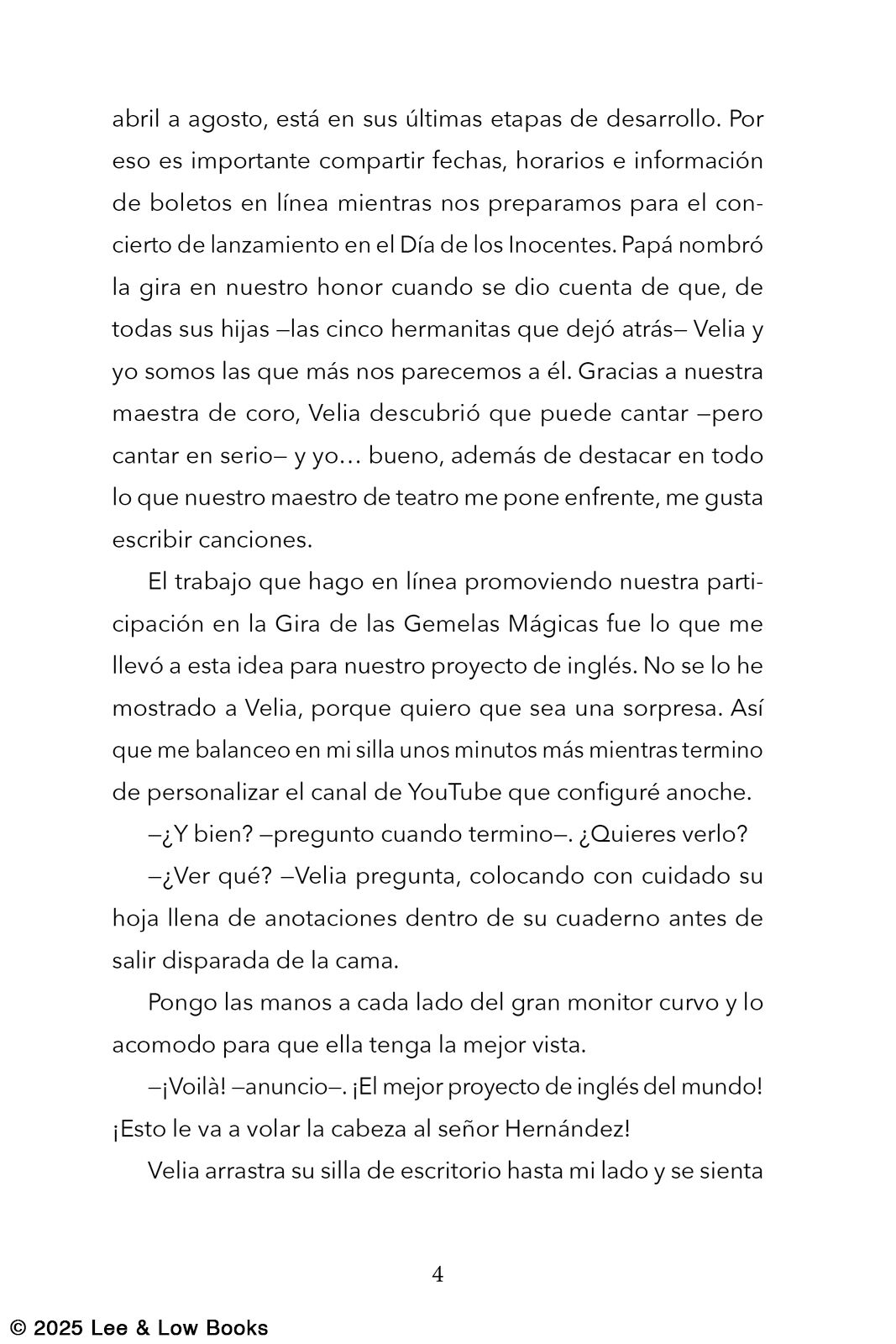 abril a agosto, está en sus últimas etapas de desarrollo. Por eso es importante compartir fechas, horarios e información de boletos en línea mientras nos preparamos para el concierto de lanzamiento en el Día de los Inocentes. Papá nombró la gira en nuestro honor cuando se dio cuenta de que, de todas sus hijas —las cinco hermanitas que dejó atrás— Velia y yo somos las que más nos parecemos a él. Gracias a nuestra maestra de coro, Velia descubrió que puede cantar —pero cantar en serio— y yo… bueno, además de destacar en todo lo que nuestro maestro de teatro me pone enfrente, me gusta escribir canciones.

El trabajo que hago en línea promoviendo nuestra participación en la Gira de las Gemelas Mágicas fue lo que me llevó a esta idea para nuestro proyecto de inglés. No se lo he mostrado a Velia, porque quiero que sea una sorpresa. Así que me balanceo en mi silla unos minutos más mientras termino de personalizar el canal de YouTube que configuré anoche.

—¿Y bien? —pregunto cuando termino—. ¿Quieres verlo?

—¿Ver qué? —Velia pregunta, colocando con cuidado su hoja llena de anotaciones dentro de su cuaderno antes de salir disparada de la cama.

Pongo las manos a cada lado del gran monitor curvo y lo acomodo para que ella tenga la mejor vista.

—¡Voilà! —anuncio—. ¡El mejor proyecto de inglés del mundo! ¡Esto le va a volar la cabeza al señor Hernández!

Velia arrastra su silla de escritorio hasta mi lado y se sienta

4

© 2025 Lee & Low Books